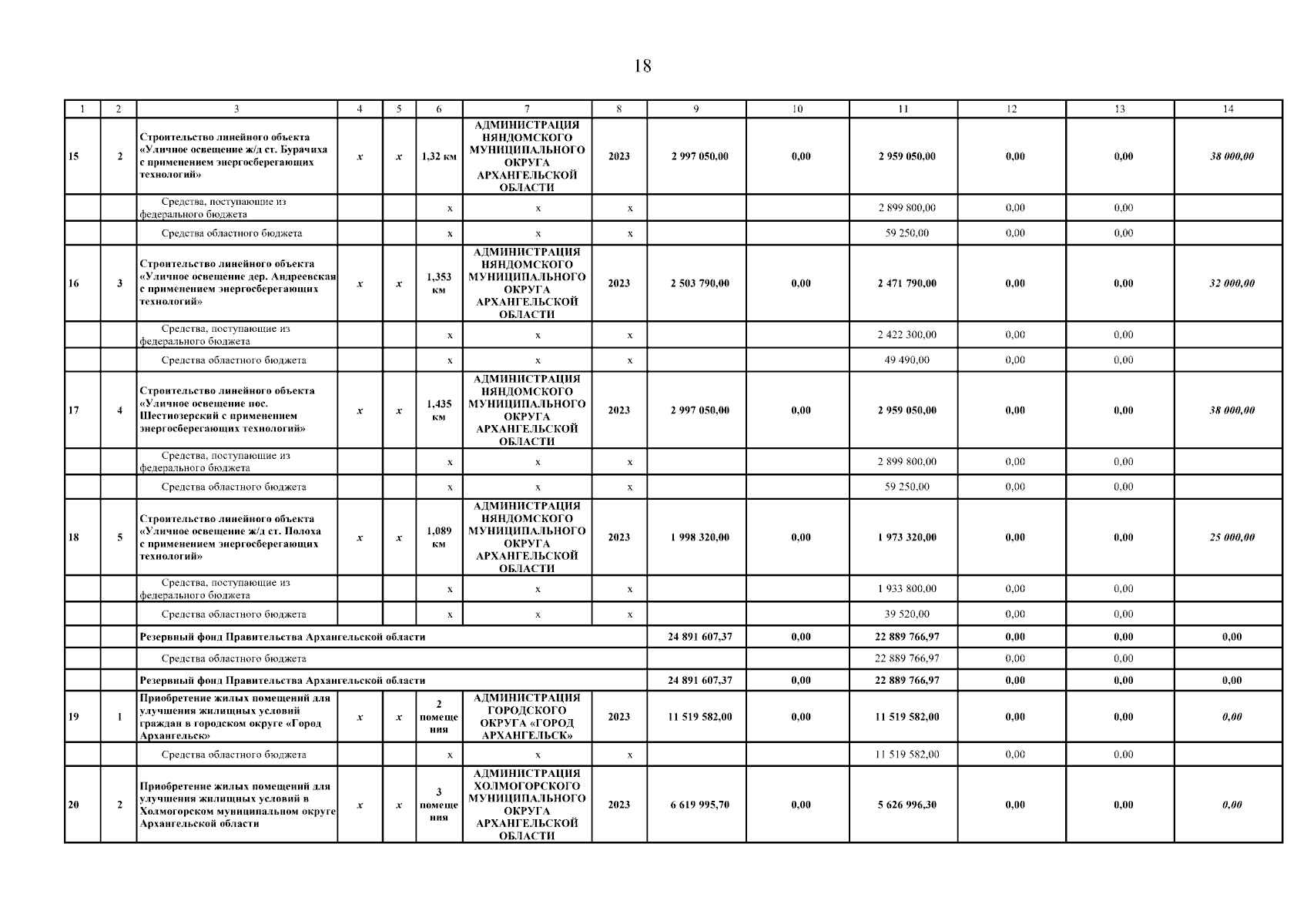 18

| 1 | 2 | 3 | 4 | 5 | 6 | 7 | 8 | 9 | 10 | 11 | 12 | 13 | 14 |
|---|---|---|---|---|---|---|---|---|---|---|---|---|---|
| 15 | 2 | Строительство линейного объекта «Уличное освещение ж/д ст. Бурачиха с применением энергосберегающих технологий» | x | x | 1,32 км | АДМИНИСТРАЦИЯ НЯНДОМСКОГО МУНИЦИПАЛЬНОГО ОКРУГА АРХАНГЕЛЬСКОЙ ОБЛАСТИ | 2023 | 2 997 050,00 | 0,00 | 2 959 050,00 | 0,00 | 0,00 | 38 000,00 |
| | | Средства, поступающие из федерального бюджета | | | x | x | x | | | 2 899 800,00 | 0,00 | 0,00 | |
| | | Средства областного бюджета | | | x | x | x | | | 59 250,00 | 0,00 | 0,00 | |
| 16 | 3 | Строительство линейного объекта «Уличное освещение дер. Андреевская с применением энергосберегающих технологий» | x | x | 1,353 км | АДМИНИСТРАЦИЯ НЯНДОМСКОГО МУНИЦИПАЛЬНОГО ОКРУГА АРХАНГЕЛЬСКОЙ ОБЛАСТИ | 2023 | 2 503 790,00 | 0,00 | 2 471 790,00 | 0,00 | 0,00 | 32 000,00 |
| | | Средства, поступающие из федерального бюджета | | | x | x | x | | | 2 422 300,00 | 0,00 | 0,00 | |
| | | Средства областного бюджета | | | x | x | x | | | 49 490,00 | 0,00 | 0,00 | |
| 17 | 4 | Строительство линейного объекта «Уличное освещение пос. Шестиозерский с применением энергосберегающих технологий» | x | x | 1,435 км | АДМИНИСТРАЦИЯ НЯНДОМСКОГО МУНИЦИПАЛЬНОГО ОКРУГА АРХАНГЕЛЬСКОЙ ОБЛАСТИ | 2023 | 2 997 050,00 | 0,00 | 2 959 050,00 | 0,00 | 0,00 | 38 000,00 |
| | | Средства, поступающие из федерального бюджета | | | x | x | x | | | 2 899 800,00 | 0,00 | 0,00 | |
| | | Средства областного бюджета | | | x | x | x | | | 59 250,00 | 0,00 | 0,00 | |
| 18 | 5 | Строительство линейного объекта «Уличное освещение ж/д ст. Полоха с применением энергосберегающих технологий» | x | x | 1,089 км | АДМИНИСТРАЦИЯ НЯНДОМСКОГО МУНИЦИПАЛЬНОГО ОКРУГА АРХАНГЕЛЬСКОЙ ОБЛАСТИ | 2023 | 1 998 320,00 | 0,00 | 1 973 320,00 | 0,00 | 0,00 | 25 000,00 |
| | | Средства, поступающие из федерального бюджета | | | x | x | x | | | 1 933 800,00 | 0,00 | 0,00 | |
| | | Средства областного бюджета | | | x | x | x | | | 39 520,00 | 0,00 | 0,00 | |
| | | Резервный фонд Правительства Архангельской области | | | | | | 24 891 607,37 | 0,00 | 22 889 766,97 | 0,00 | 0,00 | 0,00 |
| | | Средства областного бюджета | | | | | | | | 22 889 766,97 | 0,00 | 0,00 | |
| | | Резервный фонд Правительства Архангельской области | | | | | | 24 891 607,37 | 0,00 | 22 889 766,97 | 0,00 | 0,00 | 0,00 |
| 19 | 1 | Приобретение жилых помещений для улучшения жилищных условий граждан в городском округе «Город Архангельск» | x | x | 2 помещения | АДМИНИСТРАЦИЯ ГОРОДСКОГО ОКРУГА «ГОРОД АРХАНГЕЛЬСК» | 2023 | 11 519 582,00 | 0,00 | 11 519 582,00 | 0,00 | 0,00 | 0,00 |
| | | Средства областного бюджета | | | x | x | x | | | 11 519 582,00 | 0,00 | 0,00 | |
| 20 | 2 | Приобретение жилых помещений для улучшения жилищных условий в Холмогорском муниципальном округе Архангельской области | x | x | 3 помещения | АДМИНИСТРАЦИЯ ХОЛМОГОРСКОГО МУНИЦИПАЛЬНОГО ОКРУГА АРХАНГЕЛЬСКОЙ ОБЛАСТИ | 2023 | 6 619 995,70 | 0,00 | 5 626 996,30 | 0,00 | 0,00 | 0,00 |